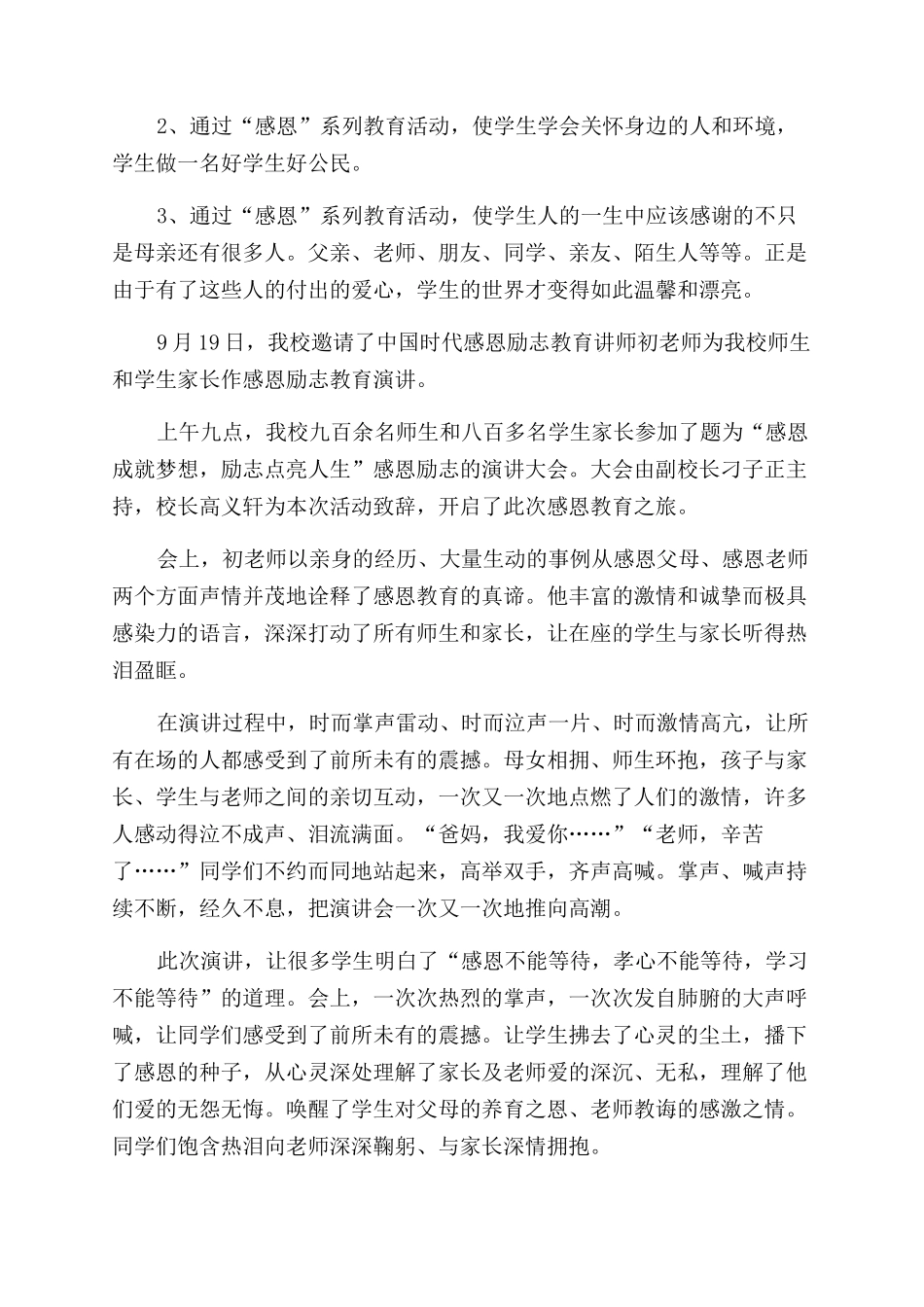 2、通过“感恩”系列教育活动，使学生学会关怀身边的人和环境，学生做一名好学生好公民。

3、通过“感恩”系列教育活动，使学生人的一生中应该感谢的不只是母亲还有很多人。父亲、老师、朋友、同学、亲友、陌生人等等。正是由于有了这些人的付出的爱心，学生的世界才变得如此温馨和漂亮。

9月19日，我校邀请了中国时代感恩励志教育讲师初老师为我校师生和学生家长作感恩励志教育演讲。

上午九点，我校九百余名师生和八百多名学生家长参加了题为“感恩成就梦想，励志点亮人生”感恩励志的演讲大会。大会由副校长刁子正主持，校长高义轩为本次活动致辞，开启了此次感恩教育之旅。

会上，初老师以亲身的经历、大量生动的事例从感恩父母、感恩老师两个方面声情并茂地诠释了感恩教育的真谛。他丰富的激情和诚挚而极具感染力的语言，深深打动了所有师生和家长，让在座的学生与家长听得热泪盈眶。

在演讲过程中，时而掌声雷动、时而泣声一片、时而激情高亢，让所有在场的人都感受到了前所未有的震撼。母女相拥、师生环抱，孩子与家长、学生与老师之间的亲切互动，一次又一次地点燃了人们的激情，许多人感动得泣不成声、泪流满面。“爸妈，我爱你……”“老师，辛苦了……”同学们不约而同地站起来，高举双手，齐声高喊。掌声、喊声持续不断，经久不息，把演讲会一次又一次地推向高潮。

此次演讲，让很多学生明白了“感恩不能等待，孝心不能等待，学习不能等待”的道理。会上，一次次热烈的掌声，一次次发自肺腑的大声呼喊，让同学们感受到了前所未有的震撼。让学生拂去了心灵的尘土，播下了感恩的种子，从心灵深处理解了家长及老师爱的深沉、无私，理解了他们爱的无怨无悔。唤醒了学生对父母的养育之恩、老师教诲的感激之情。同学们饱含热泪向老师深深鞠躬、与家长深情拥抱。